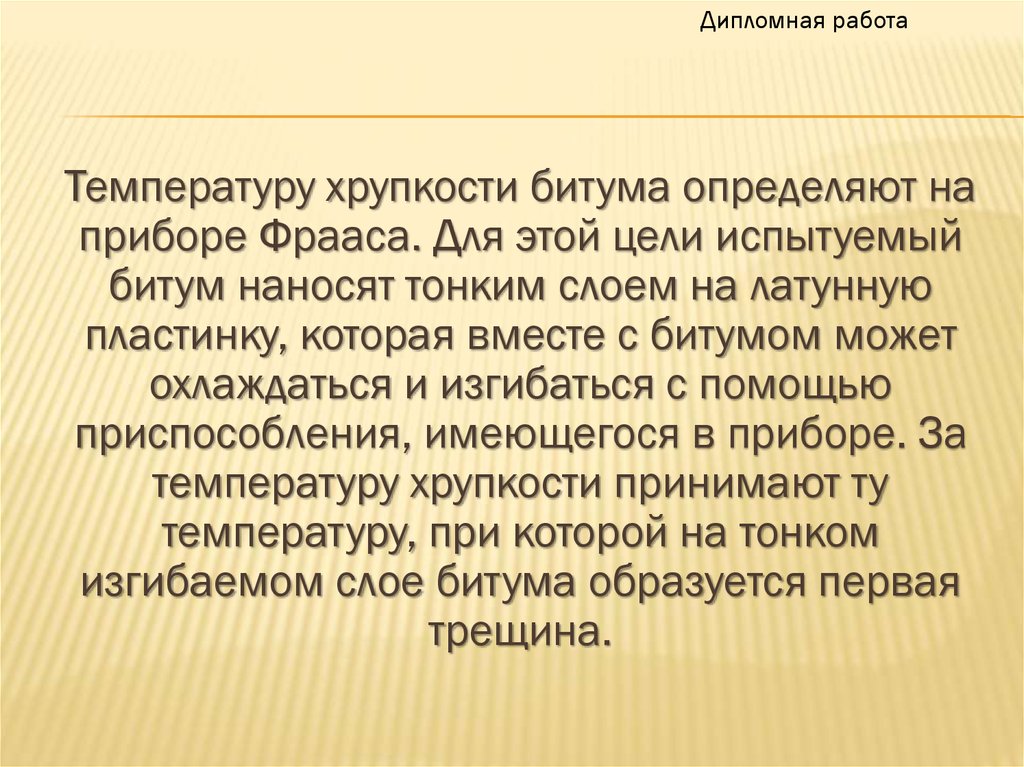 Дипломная работа

Температуру хрупкости битума определяют на приборе Фрааса. Для этой цели испытуемый битум наносят тонким слоем на латунную пластинку, которая вместе с битумом может охлаждаться и изгибаться с помощью приспособления, имеющегося в приборе. За температуру хрупкости принимают ту температуру, при которой на тонком изгибаемом слое битума образуется первая трещина.